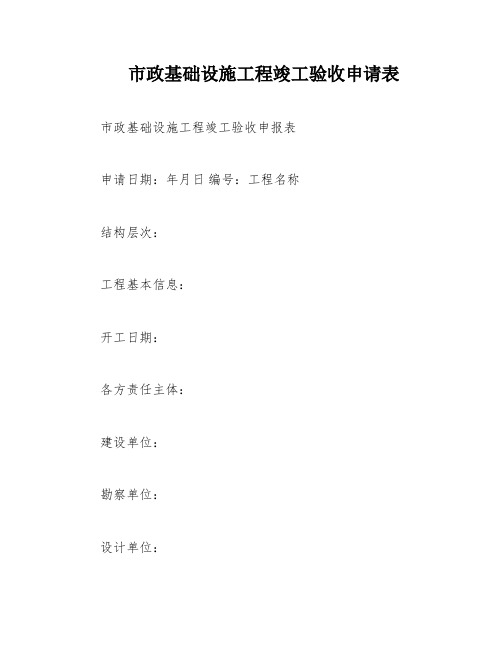 市政基础设施工程竣工验收申请表

市政基础设施工程竣工验收申报表

申请日期：年月日 编号：工程名称

结构层次：

工程基本信息：

开工日期：

各方责任主体：

建设单位：

勘察单位：

设计单位：